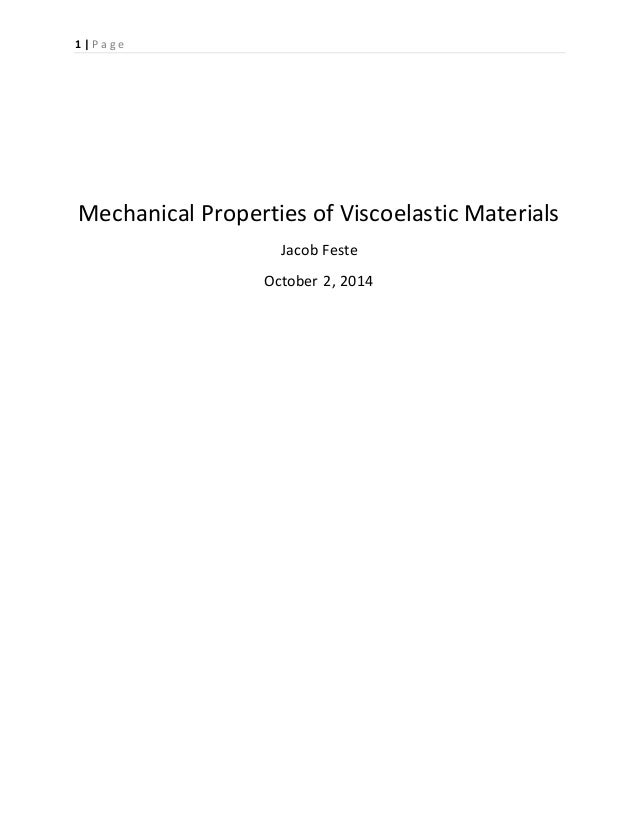 1 | Page

Mechanical Properties of Viscoelastic Materials

Jacob Feste

October 2, 2014